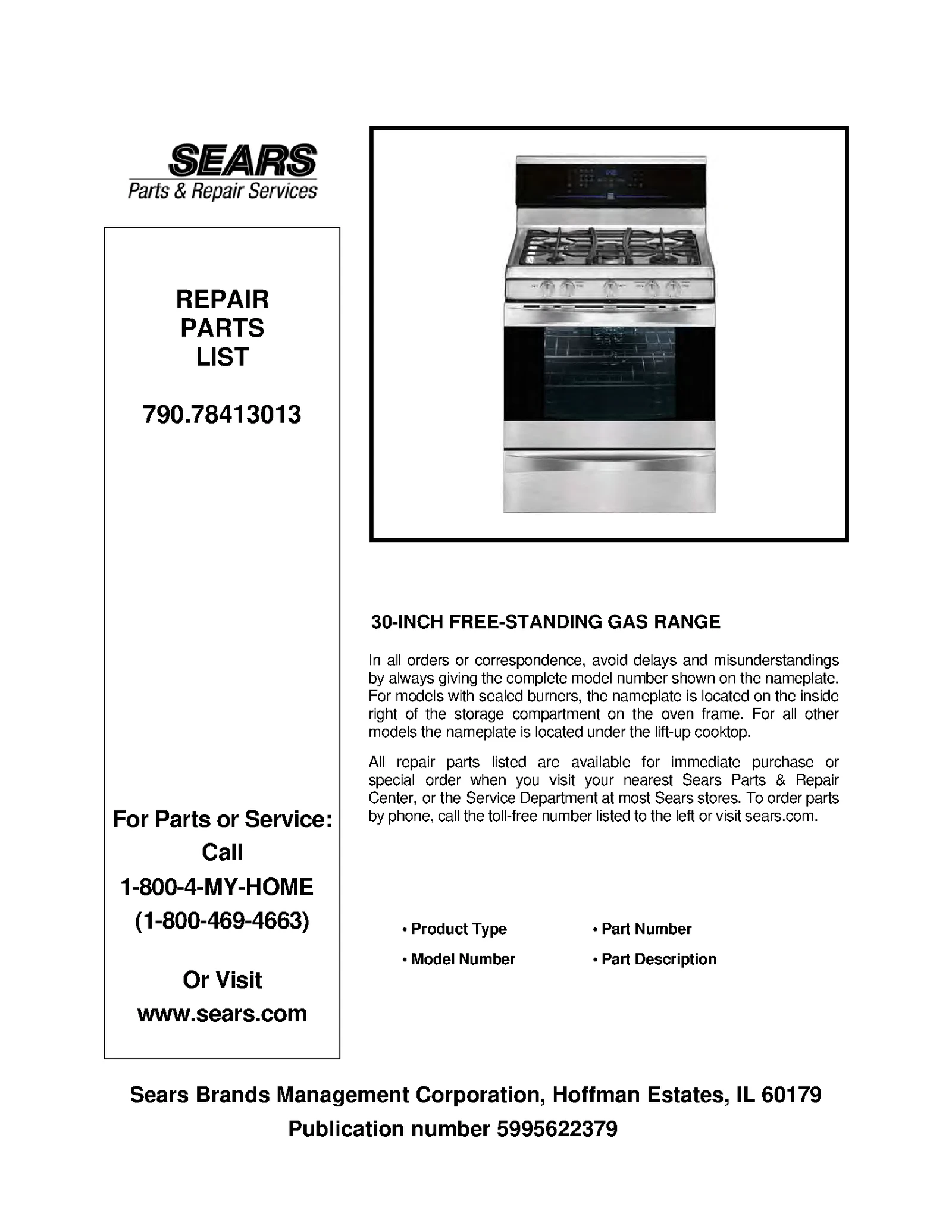 SEARS
Parts & Repair Services

REPAIR
PARTS
LIST

790.78413013

For Parts or Service:
Call
1-800-4-MY-HOME
(1-800-469-4663)

Or Visit
www.sears.com

30-INCH FREE-STANDING GAS RANGE

In all orders or correspondence, avoid delays and misunderstandings by always giving the complete model number shown on the nameplate. For models with sealed burners, the nameplate is located on the inside right of the storage compartment on the oven frame. For all other models the nameplate is located under the lift-up cooktop.

All repair parts listed are available for immediate purchase or special order when you visit your nearest Sears Parts & Repair Center, or the Service Department at most Sears stores. To order parts by phone, call the toll-free number listed to the left or visit sears.com.

• Product Type
• Model Number

• Part Number
• Part Description

Sears Brands Management Corporation, Hoffman Estates, IL 60179
Publication number 5995622379